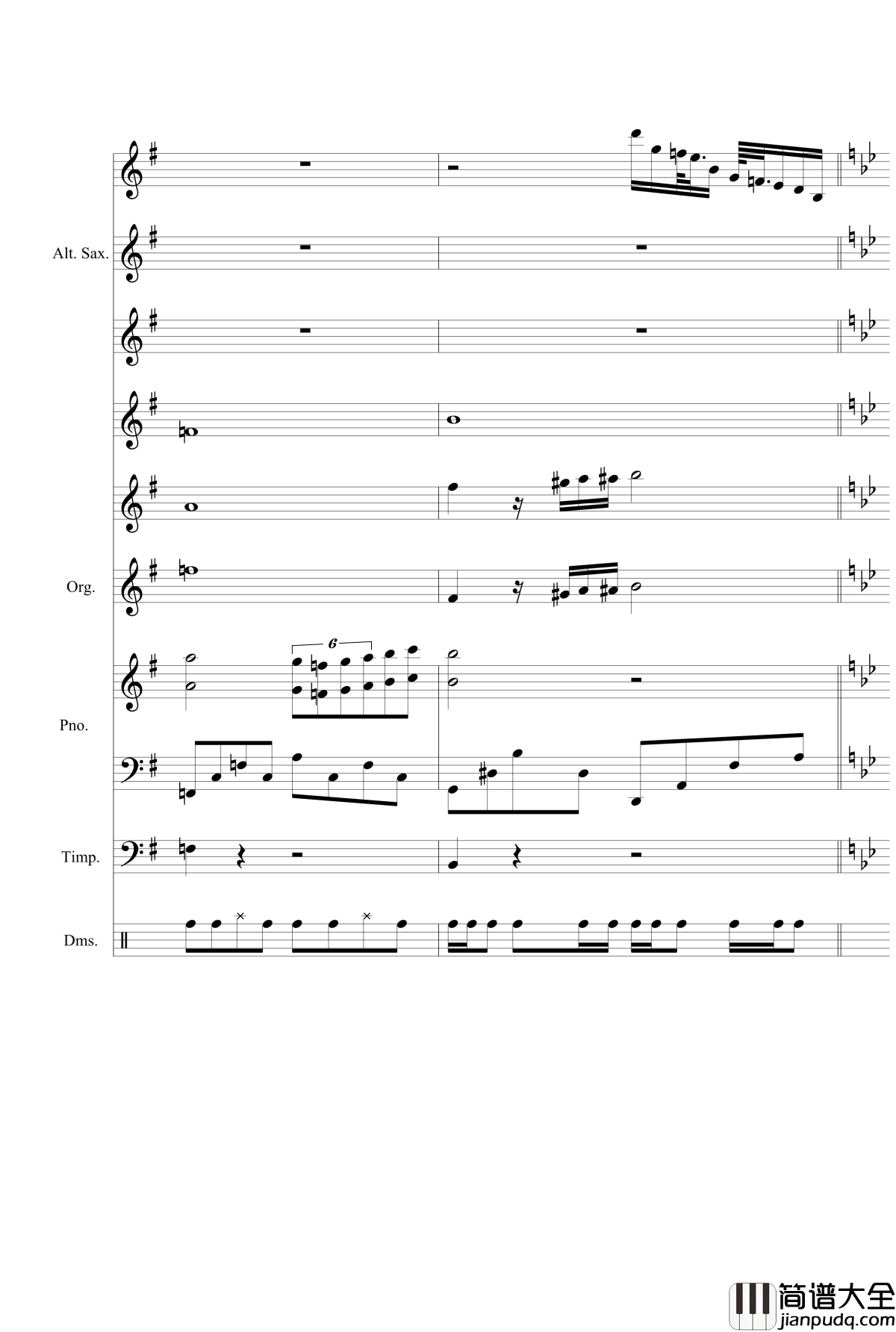 Alt. Sax.

Org.

6

Pno.

Timp.

Dms.

简谱大全
jianpudq.com